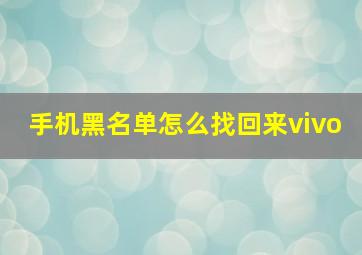 手机黑名单怎么找回来vivo